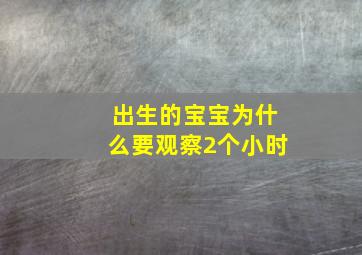 出生的宝宝为什么要观察2个小时